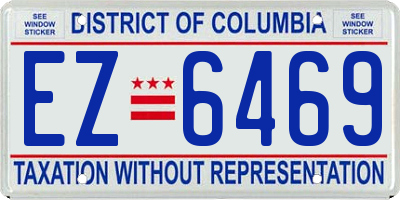 SEE WINDOW STICKER

DISTRICT OF COLUMBIA

SEE WINDOW STICKER

EZ 6469

TAXATION WITHOUT REPRESENTATION